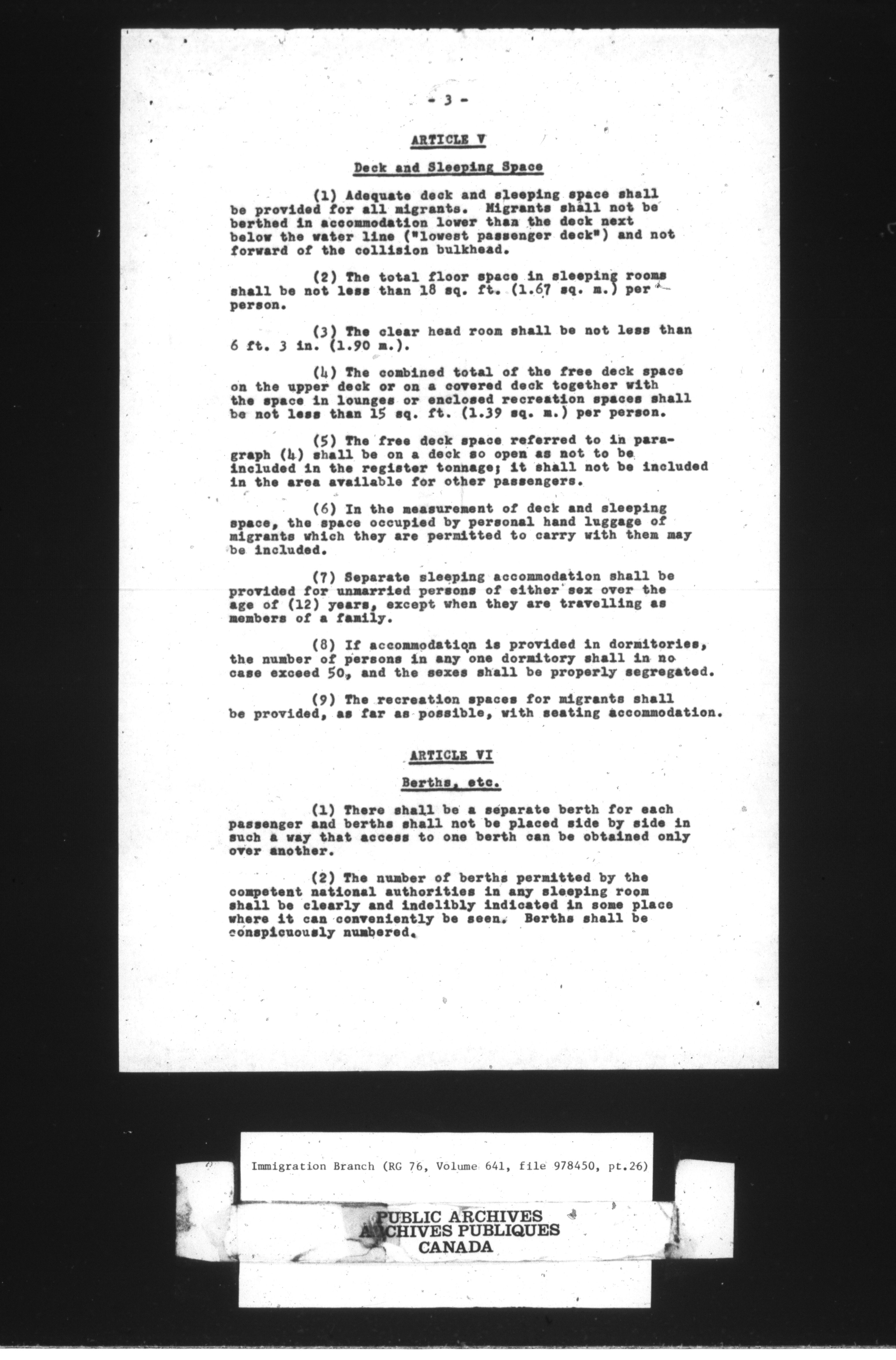 - 3 -

ARTICLE V

Deck and Sleeping Space

(1) Adequate deck and sleeping space shall be provided for all migrants. Migrants shall not be berthed in accommodation lower than the deck next below the water line ("lowest passenger deck") and not forward of the collision bulkhead.

(2) The total floor space in sleeping rooms shall be not less than 18 sq. ft. (1.67 sq. m.) per person.

(3) The clear head room shall be not less than 6 ft. 3 in. (1.90 m.).

(4) The combined total of the free deck space on the upper deck or on a covered deck together with the space in lounges or enclosed recreation spaces shall be not less than 15 sq. ft. (1.39 sq. m.) per person.

(5) The free deck space referred to in paragraph (4) shall be on a deck so open as not to be included in the register tonnage; it shall not be included in the area available for other passengers.

(6) In the measurement of deck and sleeping space, the space occupied by personal hand luggage of migrants which they are permitted to carry with them may be included.

(7) Separate sleeping accommodation shall be provided for unmarried persons of either sex over the age of (12) years, except when they are travelling as members of a family.

(8) If accommodation is provided in dormitories, the number of persons in any one dormitory shall in no case exceed 50, and the sexes shall be properly segregated.

(9) The recreation spaces for migrants shall be provided, as far as possible, with seating accommodation.

ARTICLE VI

Berths, etc.

(1) There shall be a separate berth for each passenger and berths shall not be placed side by side in such a way that access to one berth can be obtained only over another.

(2) The number of berths permitted by the competent national authorities in any sleeping room shall be clearly and indelibly indicated in some place where it can conveniently be seen. Berths shall be conspicuously numbered.

Immigration Branch (RG 76, Volume 641, file 978450, pt.26)

PUBLIC ARCHIVES
ARCHIVES PUBLIQUES
CANADA